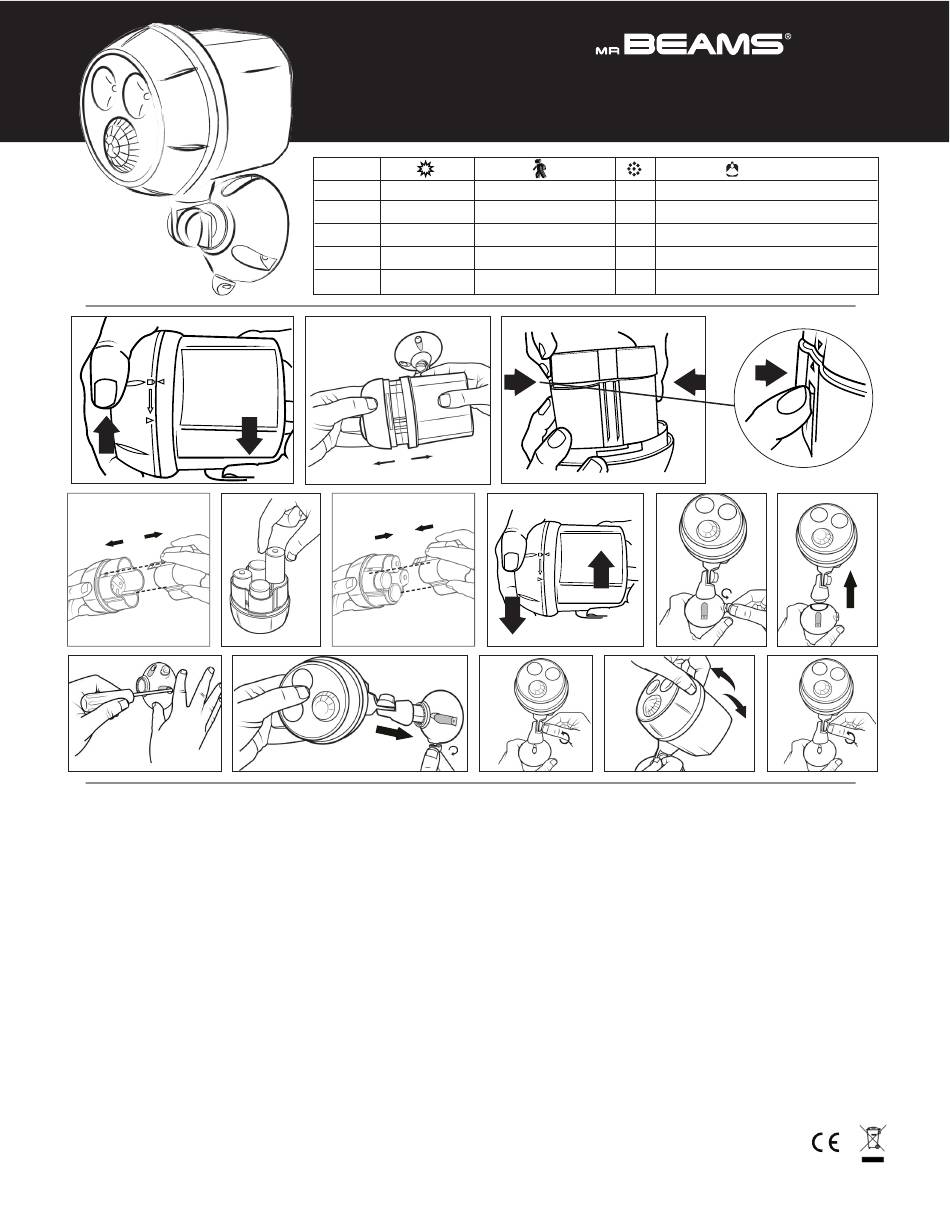 MR BEAMS®

CE